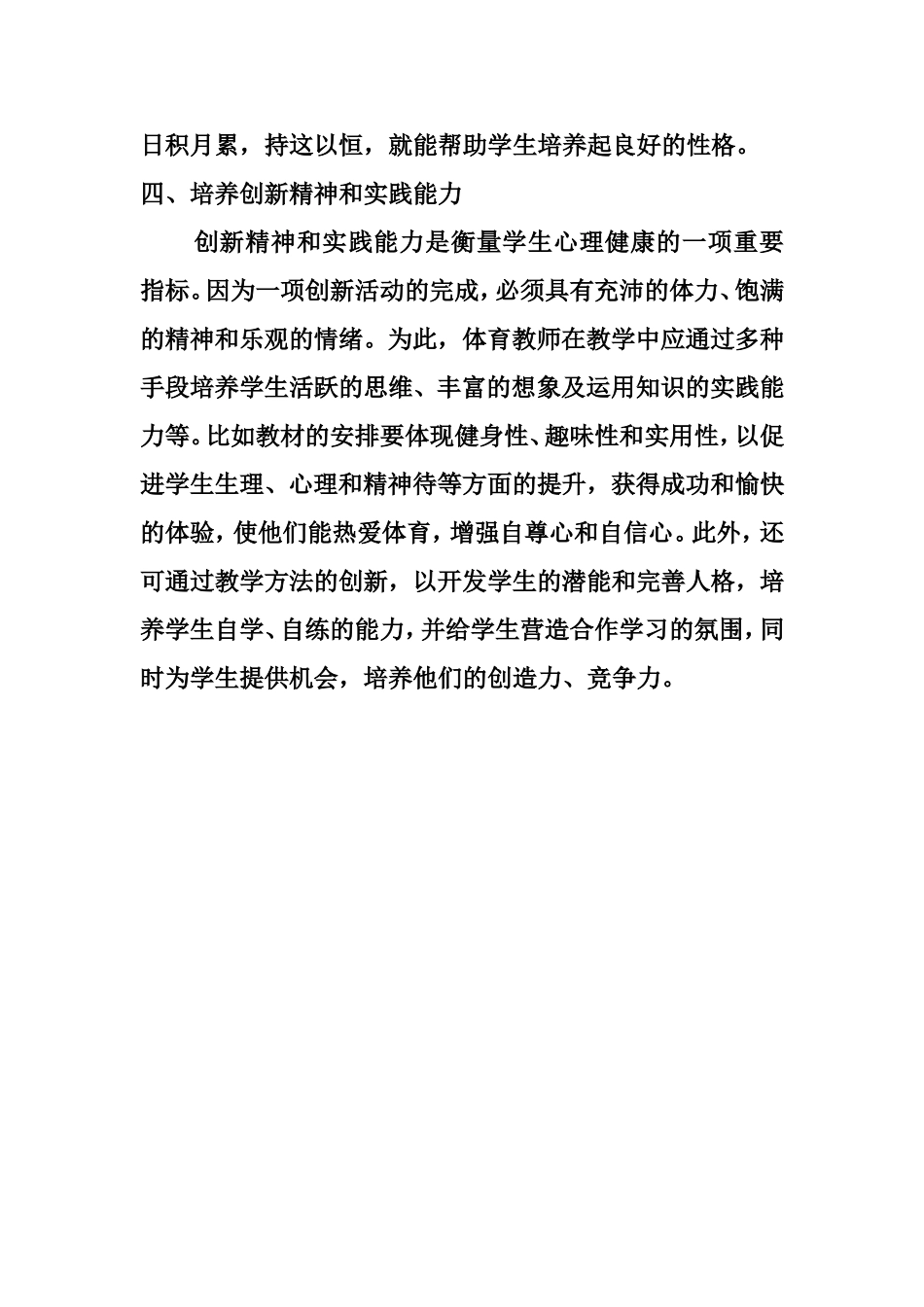 日积月累，持这以恒，就能帮助学生培养起良好的性格。

四、培养创新精神和实践能力

创新精神和实践能力是衡量学生心理健康的一项重要指标。因为一项创新活动的完成，必须具有充沛的体力、饱满的精神和乐观的情绪。为此，体育教师在教学中应通过多种手段培养学生活跃的思维、丰富的想象及运用知识的实践能力等。比如教材的安排要体现健身性、趣味性和实用性，以促进学生生理、心理和精神待等方面的提升，获得成功和愉快的体验，使他们能热爱体育，增强自尊心和自信心。此外，还可通过教学方法的创新，以开发学生的潜能和完善人格，培养学生自学、自练的能力，并给学生营造合作学习的氛围，同时为学生提供机会，培养他们的创造力、竞争力。